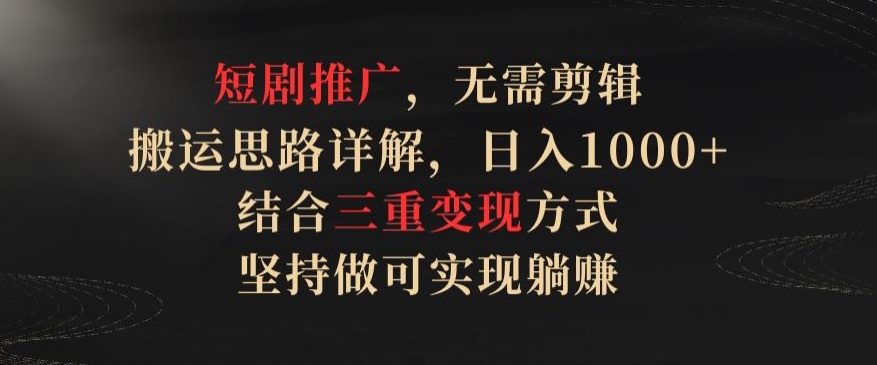 短剧推广，无需剪辑
搬运思路详解，日入1000+
结合三重变现方式
坚持做可实现躺赚